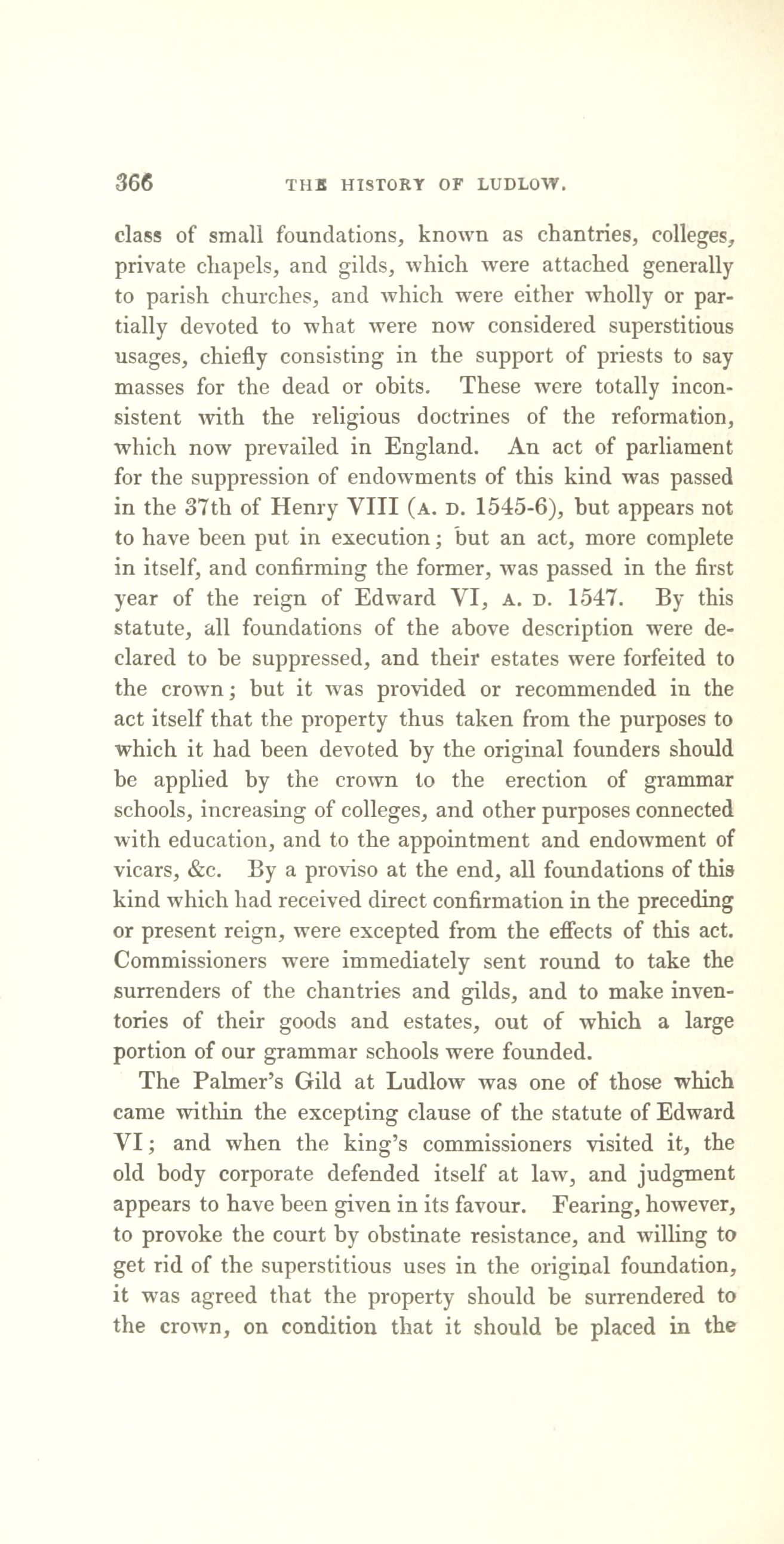 366 THE HISTORY OF LUDLOW.

class of small foundations, known as chantries, colleges, private chapels, and gilds, which were attached generally to parish churches, and which were either wholly or partially devoted to what were now considered superstitious usages, chiefly consisting in the support of priests to say masses for the dead or obits. These were totally inconsistent with the religious doctrines of the reformation, which now prevailed in England. An act of parliament for the suppression of endowments of this kind was passed in the 37th of Henry VIII (A. D. 1545-6), but appears not to have been put in execution; but an act, more complete in itself, and confirming the former, was passed in the first year of the reign of Edward VI, A. D. 1547. By this statute, all foundations of the above description were declared to be suppressed, and their estates were forfeited to the crown; but it was provided or recommended in the act itself that the property thus taken from the purposes to which it had been devoted by the original founders should be applied by the crown to the erection of grammar schools, increasing of colleges, and other purposes connected with education, and to the appointment and endowment of vicars, &c. By a proviso at the end, all foundations of this kind which had received direct confirmation in the preceding or present reign, were excepted from the effects of this act. Commissioners were immediately sent round to take the surrenders of the chantries and gilds, and to make inventories of their goods and estates, out of which a large portion of our grammar schools were founded.

The Palmer's Gild at Ludlow was one of those which came within the excepting clause of the statute of Edward VI; and when the king's commissioners visited it, the old body corporate defended itself at law, and judgment appears to have been given in its favour. Fearing, however, to provoke the court by obstinate resistance, and willing to get rid of the superstitious uses in the original foundation, it was agreed that the property should be surrendered to the crown, on condition that it should be placed in the